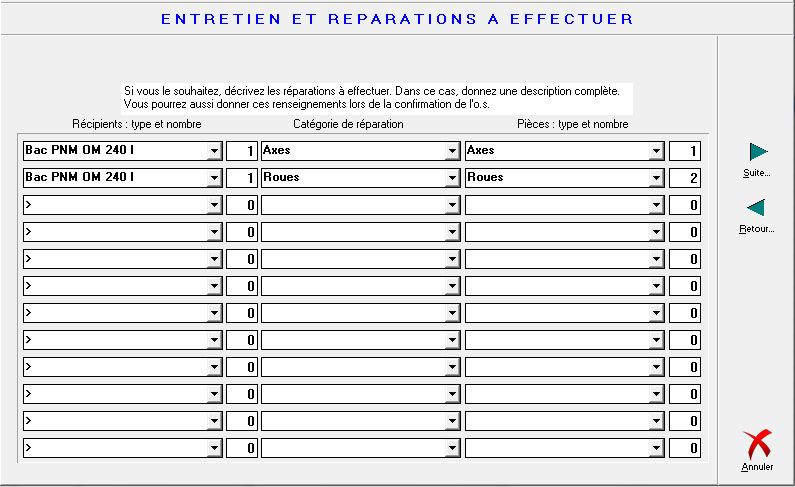 ENTRETIEN ET REPARATIONS A EFFECTUER

Si vous le souhaitez, décrivez les réparations à effectuer. Dans ce cas, donnez une description complète.
Vous pourrez aussi donner ces renseignements lors de la confirmation de l'o.s.

| Récipients : type et nombre | | Catégorie de réparation | Pièces : type et nombre | |
|---|---|---|---|---|
| Bac PNM OM 240 l | 1 | Axes | Axes | 1 |
| Bac PNM OM 240 l | 1 | Roues | Roues | 2 |
| > | 0 | | | 0 |
| > | 0 | | | 0 |
| > | 0 | | | 0 |
| > | 0 | | | 0 |
| > | 0 | | | 0 |
| > | 0 | | | 0 |
| > | 0 | | | 0 |
| > | 0 | | | 0 |
| > | 0 | | | 0 |
| > | 0 | | | 0 |

Suite...

Retour...

Annuler